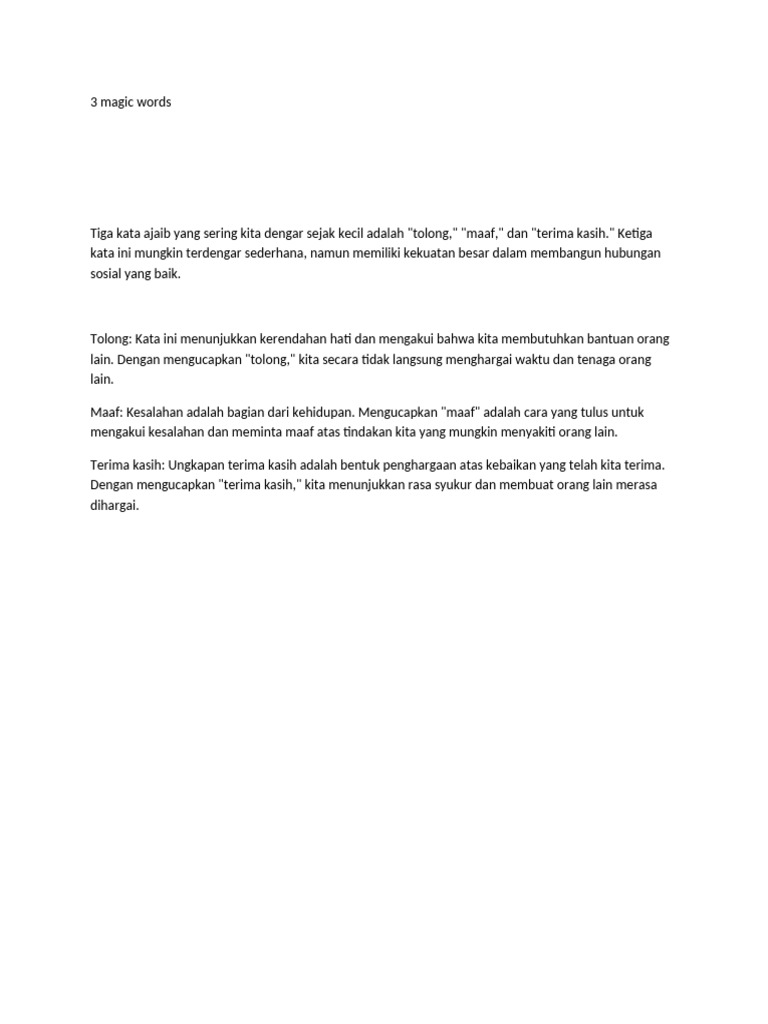 3 magic words

Tiga kata ajaib yang sering kita dengar sejak kecil adalah "tolong," "maaf," dan "terima kasih." Ketiga kata ini mungkin terdengar sederhana, namun memiliki kekuatan besar dalam membangun hubungan sosial yang baik.

Tolong: Kata ini menunjukkan kerendahan hati dan mengakui bahwa kita membutuhkan bantuan orang lain. Dengan mengucapkan "tolong," kita secara tidak langsung menghargai waktu dan tenaga orang lain.

Maaf: Kesalahan adalah bagian dari kehidupan. Mengucapkan "maaf" adalah cara yang tulus untuk mengakui kesalahan dan meminta maaf atas tindakan kita yang mungkin menyakiti orang lain.

Terima kasih: Ungkapan terima kasih adalah bentuk penghargaan atas kebaikan yang telah kita terima. Dengan mengucapkan "terima kasih," kita menunjukkan rasa syukur dan membuat orang lain merasa dihargai.